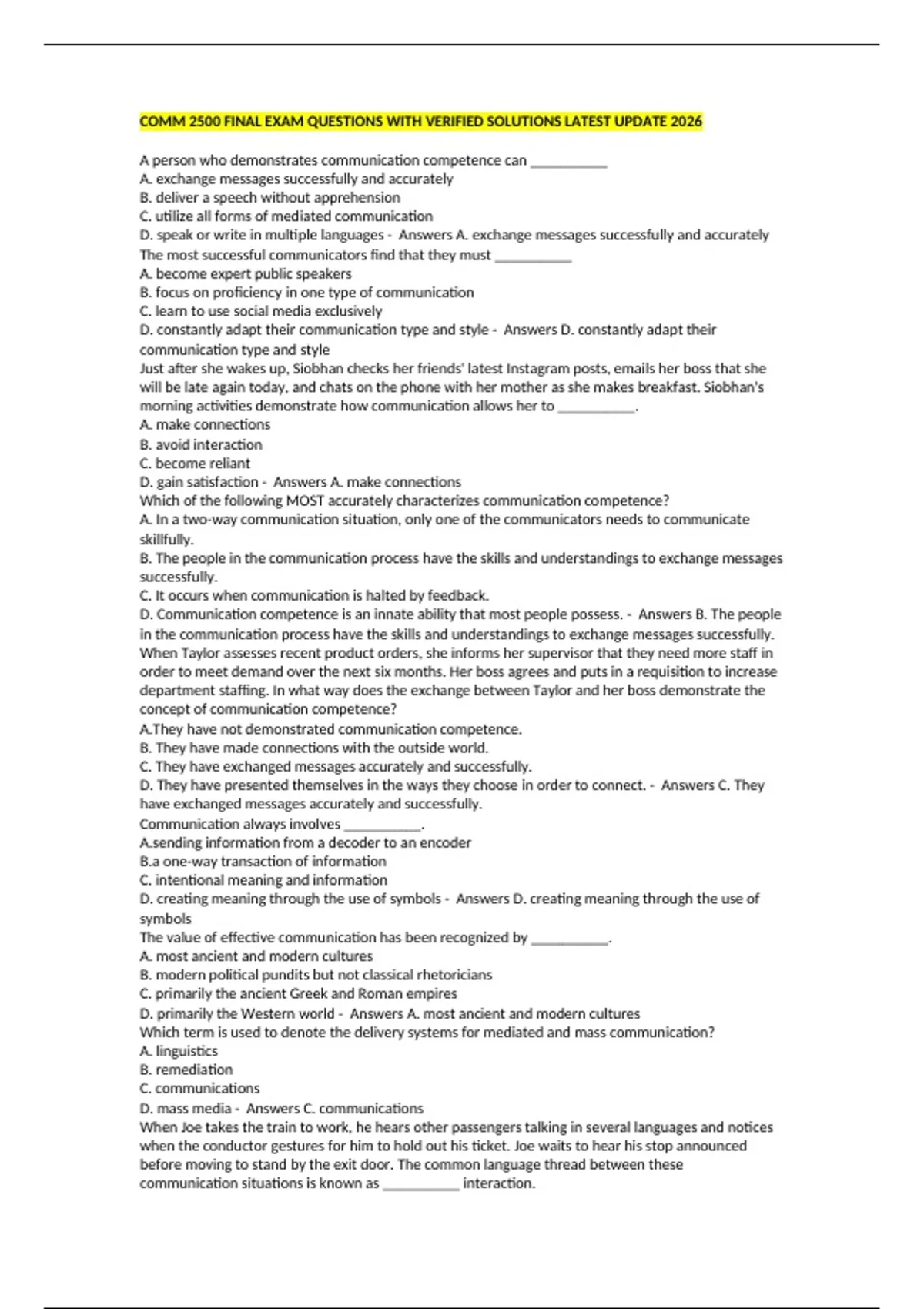 COMM 2500 FINAL EXAM QUESTIONS WITH VERIFIED SOLUTIONS LATEST UPDATE 2026

A person who demonstrates communication competence can __________
A. exchange messages successfully and accurately
B. deliver a speech without apprehension
C. utilize all forms of mediated communication
D. speak or write in multiple languages - Answers A. exchange messages successfully and accurately
The most successful communicators find that they must __________
A. become expert public speakers
B. focus on proficiency in one type of communication
C. learn to use social media exclusively
D. constantly adapt their communication type and style - Answers D. constantly adapt their communication type and style
Just after she wakes up, Siobhan checks her friends' latest Instagram posts, emails her boss that she will be late again today, and chats on the phone with her mother as she makes breakfast. Siobhan's morning activities demonstrate how communication allows her to __________.
A. make connections
B. avoid interaction
C. become reliant
D. gain satisfaction - Answers A. make connections
Which of the following MOST accurately characterizes communication competence?
A. In a two-way communication situation, only one of the communicators needs to communicate skillfully.
B. The people in the communication process have the skills and understandings to exchange messages successfully.
C. It occurs when communication is halted by feedback.
D. Communication competence is an innate ability that most people possess. - Answers B. The people in the communication process have the skills and understandings to exchange messages successfully.
When Taylor assesses recent product orders, she informs her supervisor that they need more staff in order to meet demand over the next six months. Her boss agrees and puts in a requisition to increase department staffing. In what way does the exchange between Taylor and her boss demonstrate the concept of communication competence?
A.They have not demonstrated communication competence.
B. They have made connections with the outside world.
C. They have exchanged messages accurately and successfully.
D. They have presented themselves in the ways they choose in order to connect. - Answers C. They have exchanged messages accurately and successfully.
Communication always involves __________.
A.sending information from a decoder to an encoder
B.a one-way transaction of information
C. intentional meaning and information
D. creating meaning through the use of symbols - Answers D. creating meaning through the use of symbols
The value of effective communication has been recognized by __________.
A. most ancient and modern cultures
B. modern political pundits but not classical rhetoricians
C. primarily the ancient Greek and Roman empires
D. primarily the Western world - Answers A. most ancient and modern cultures
Which term is used to denote the delivery systems for mediated and mass communication?
A. linguistics
B. remediation
C. communications
D. mass media - Answers C. communications
When Joe takes the train to work, he hears other passengers talking in several languages and notices when the conductor gestures for him to hold out his ticket. Joe waits to hear his stop announced before moving to stand by the exit door. The common language thread between these communication situations is known as __________ interaction.